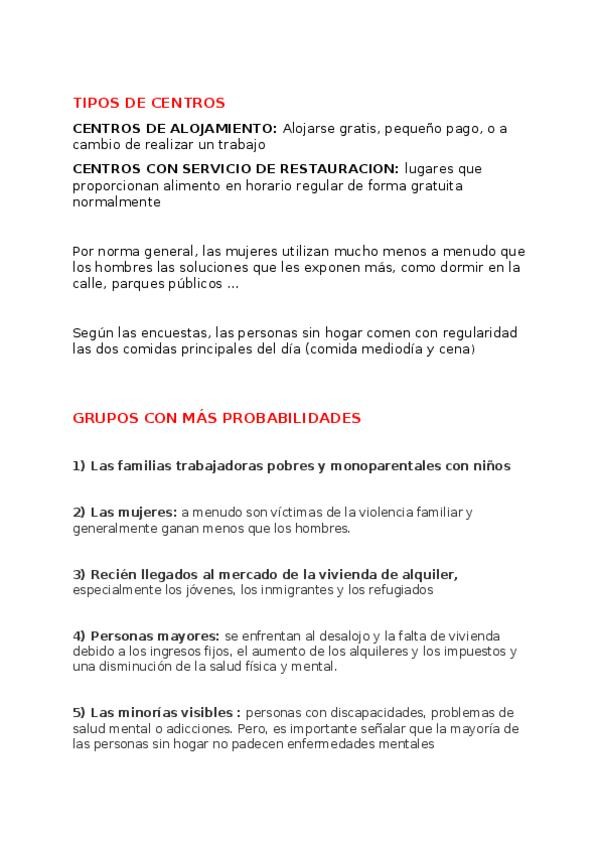 TIPOS DE CENTROS

CENTROS DE ALOJAMIENTO: Alojarse gratis, pequeño pago, o a cambio de realizar un trabajo

CENTROS CON SERVICIO DE RESTAURACION: lugares que proporcionan alimento en horario regular de forma gratuita normalmente

Por norma general, las mujeres utilizan mucho menos a menudo que los hombres las soluciones que les exponen más, como dormir en la calle, parques públicos ...

Según las encuestas, las personas sin hogar comen con regularidad las dos comidas principales del día (comida mediodía y cena)

GRUPOS CON MÁS PROBABILIDADES

1) Las familias trabajadoras pobres y monoparentales con niños

2) Las mujeres: a menudo son víctimas de la violencia familiar y generalmente ganan menos que los hombres.

3) Recién llegados al mercado de la vivienda de alquiler, especialmente los jóvenes, los inmigrantes y los refugiados

4) Personas mayores: se enfrentan al desalojo y la falta de vivienda debido a los ingresos fijos, el aumento de los alquileres y los impuestos y una disminución de la salud física y mental.

5) Las minorías visibles : personas con discapacidades, problemas de salud mental o adicciones. Pero, es importante señalar que la mayoría de las personas sin hogar no padecen enfermedades mentales